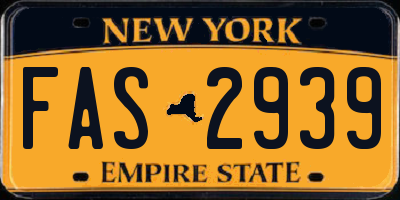 NEW YORK

FAS 2939

EMPIRE STATE